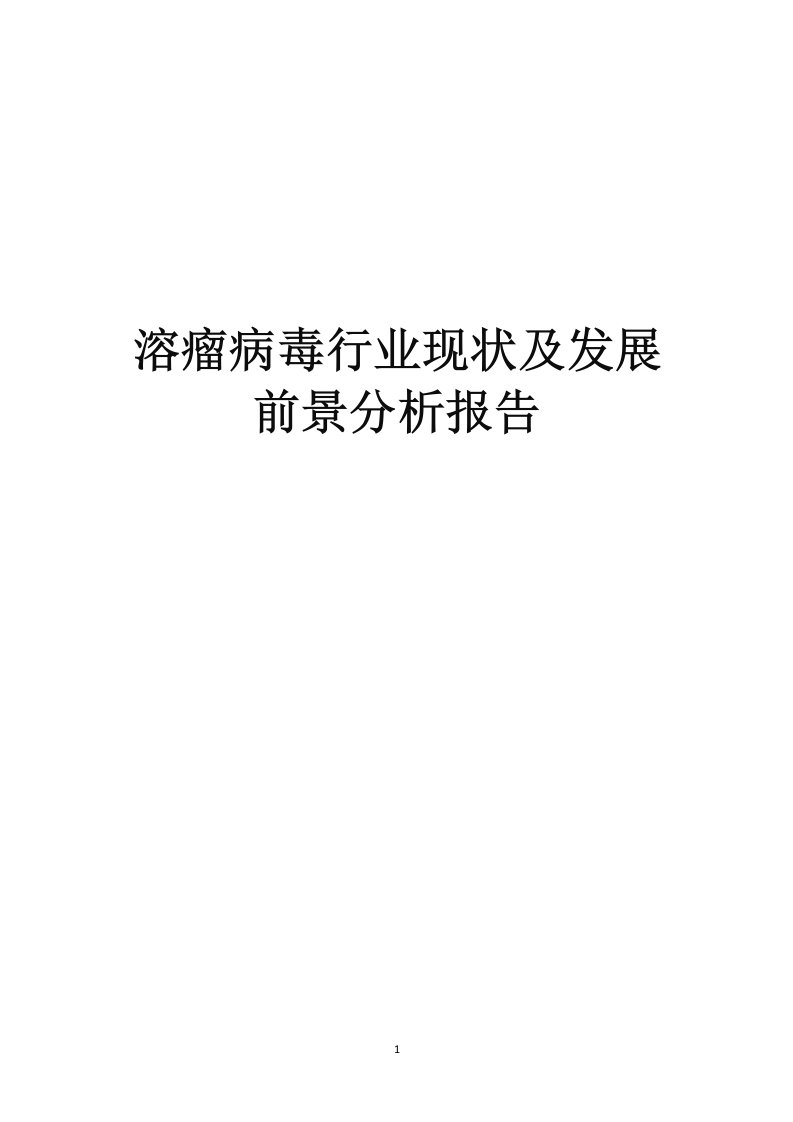 溶瘤病毒行业现状及发展前景分析报告

1